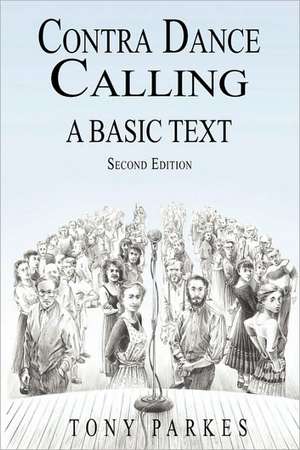 CONTRA DANCE CALLING

A BASIC TEXT

SECOND EDITION

TONY PARKES